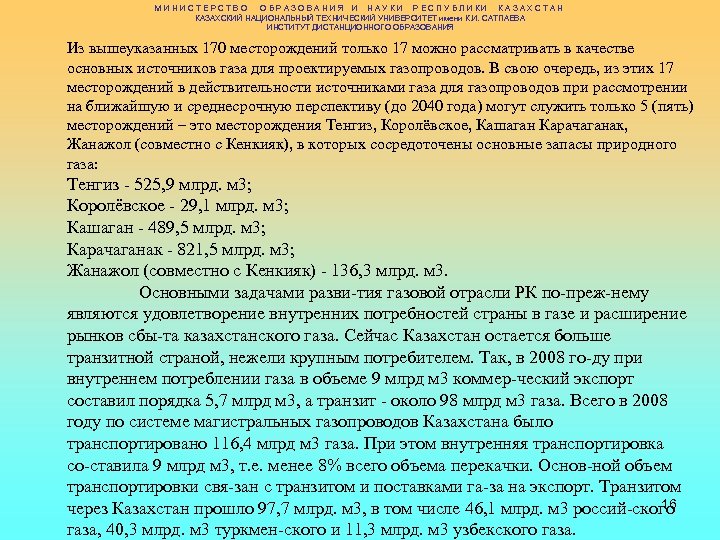 МИНИСТЕРСТВО ОБРАЗОВАНИЯ И НАУКИ РЕСПУБЛИКИ КАЗАХСТАН
КАЗАХСКИЙ НАЦИОНАЛЬНЫЙ ТЕХНИЧЕСКИЙ УНИВЕРСИТЕТ имени К.И. САТПАЕВА
ИНСТИТУТ ДИСТАНЦИОННОГО ОБРАЗОВАНИЯ

Из вышеуказанных 170 месторождений только 17 можно рассматривать в качестве основных источников газа для проектируемых газопроводов. В свою очередь, из этих 17 месторождений в действительности источниками газа для газопроводов при рассмотрении на ближайшую и среднесрочную перспективу (до 2040 года) могут служить только 5 (пять) месторождений – это месторождения Тенгиз, Королёвское, Кашаган Карачаганак, Жанажол (совместно с Кенкияк), в которых сосредоточены основные запасы природного газа:
Тенгиз - 525,9 млрд. м3;
Королёвское - 29,1 млрд. м3;
Кашаган - 489,5 млрд. м3;
Карачаганак - 821,5 млрд. м3;
Жанажол (совместно с Кенкияк) - 136,3 млрд. м3.

Основными задачами разви-тия газовой отрасли РК по-преж-нему являются удовлетворение внутренних потребностей страны в газе и расширение рынков сбы-та казахстанского газа. Сейчас Казахстан остается больше транзитной страной, нежели крупным потребителем. Так, в 2008 го-ду при внутреннем потреблении газа в объеме 9 млрд м3 коммер-ческий экспорт составил порядка 5,7 млрд м3, а транзит - около 98 млрд м3 газа. Всего в 2008 году по системе магистральных газопроводов Казахстана было транспортировано 116,4 млрд м3 газа. При этом внутренняя транспортировка со-ставила 9 млрд м3, т.е. менее 8% всего объема перекачки. Основ-ной объем транспортировки свя-зан с транзитом и поставками га-за на экспорт. Транзитом через Казахстан прошло 97,7 млрд. м3, в том числе 46,1 млрд. м3 россий-ского газа, 40,3 млрд. м3 туркмен-ского и 11,3 млрд. м3 узбекского газа.

16